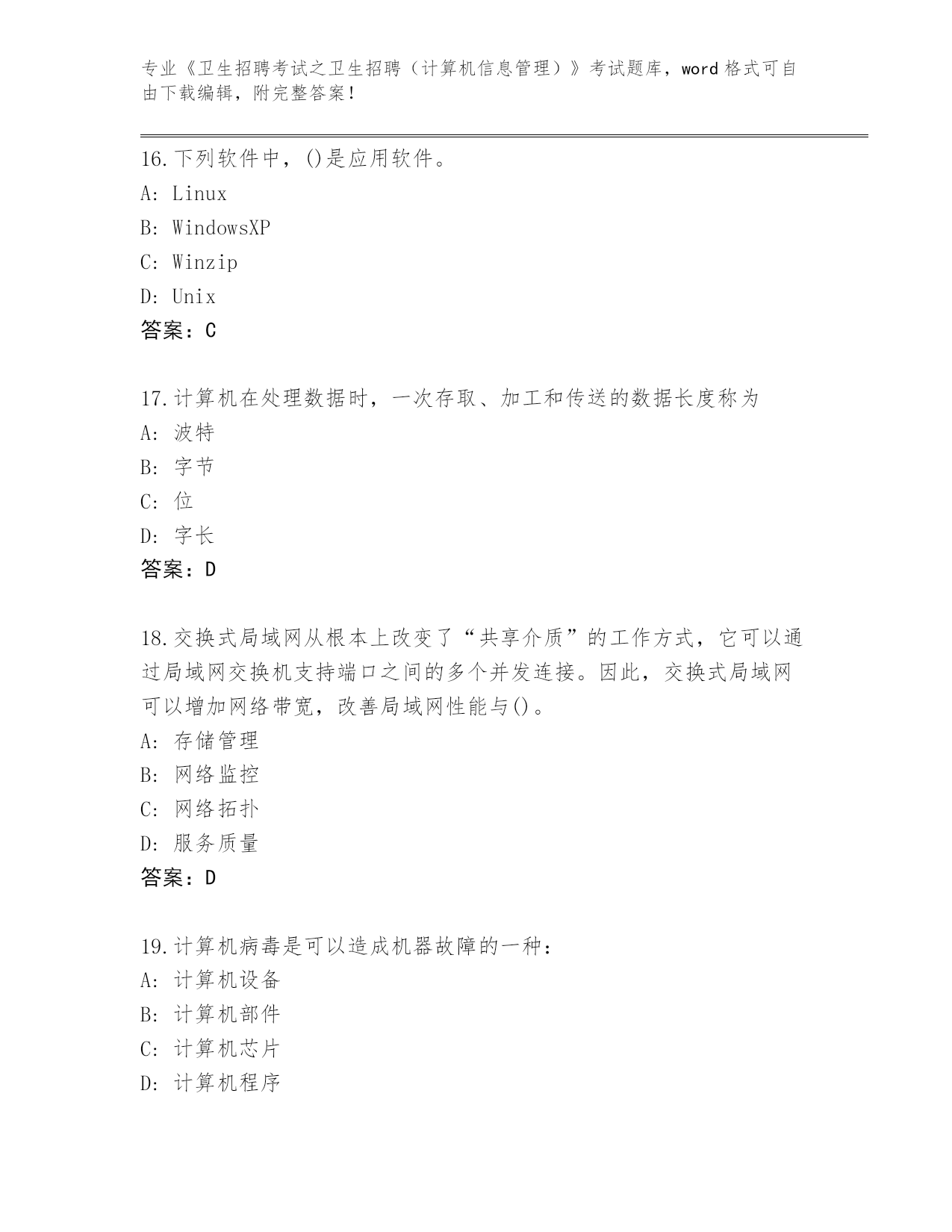 专业《卫生招聘考试之卫生招聘（计算机信息管理）》考试题库，word 格式可自由下载编辑，附完整答案！

16.下列软件中，()是应用软件。
A: Linux
B: WindowsXP
C: Winzip
D: Unix
答案：C

17.计算机在处理数据时，一次存取、加工和传送的数据长度称为
A: 波特
B: 字节
C: 位
D: 字长
答案：D

18.交换式局域网从根本上改变了“共享介质”的工作方式，它可以通过局域网交换机支持端口之间的多个并发连接。因此，交换式局域网可以增加网络带宽，改善局域网性能与()。
A: 存储管理
B: 网络监控
C: 网络拓扑
D: 服务质量
答案：D

19.计算机病毒是可以造成机器故障的一种：
A: 计算机设备
B: 计算机部件
C: 计算机芯片
D: 计算机程序